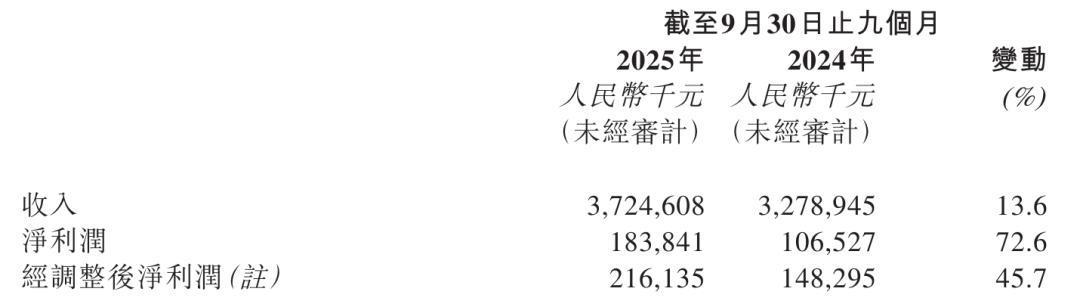 | | 截至9月30日止九個月 | | |
|---|---|---|---|
| | 2025年 | 2024年 | 變動 |
| | 人民幣千元 | 人民幣千元 | (%) |
| | (未經審計) | (未經審計) | |
| 收入 | 3,724,608 | 3,278,945 | 13.6 |
| 淨利潤 | 183,841 | 106,527 | 72.6 |
| 經調整後淨利潤(註) | 216,135 | 148,295 | 45.7 |